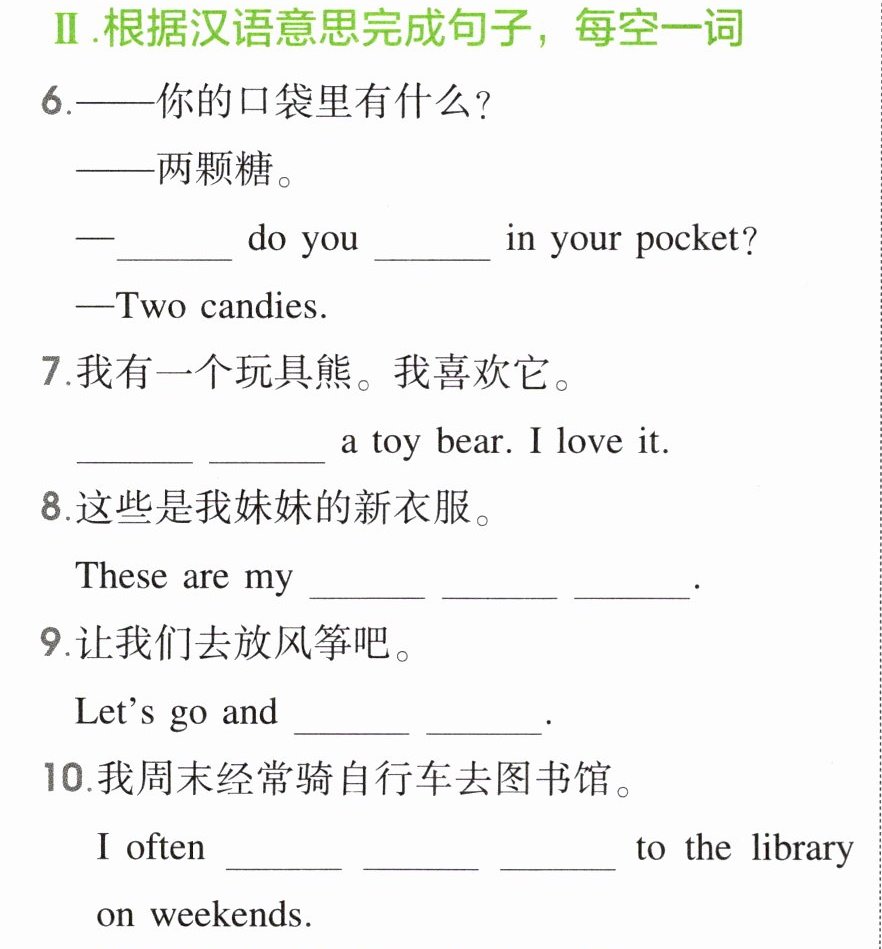 Ⅱ.根据汉语意思完成句子，每空一词

6.——你的口袋里有什么？

——两颗糖。

—____ do you ____ in your pocket?

—Two candies.

7.我有一个玩具熊。我喜欢它。

____ ____ a toy bear. I love it.

8.这些是我妹妹的新衣服。

These are my ____ ____ ____.

9.让我们去放风筝吧。

Let's go and ____ ____.

10.我周末经常骑自行车去图书馆。

I often ____ ____ ____ to the library on weekends.